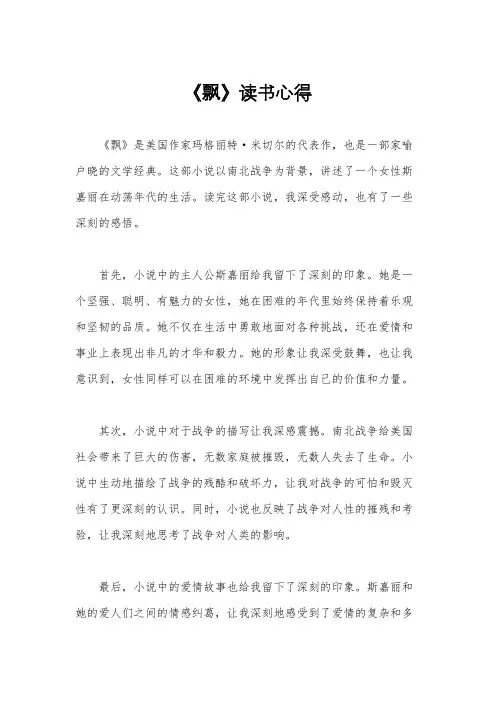 《飘》读书心得

《飘》是美国作家玛格丽特·米切尔的代表作，也是一部家喻户晓的文学经典。这部小说以南北战争为背景，讲述了一个女性斯嘉丽在动荡年代的生活。读完这部小说，我深受感动，也有了一些深刻的感悟。

首先，小说中的主人公斯嘉丽给我留下了深刻的印象。她是一个坚强、聪明、有魅力的女性，她在困难的年代里始终保持着乐观和坚韧的品质。她不仅在生活中勇敢地面对各种挑战，还在爱情和事业上表现出非凡的才华和毅力。她的形象让我深受鼓舞，也让我意识到，女性同样可以在困难的环境中发挥出自己的价值和力量。

其次，小说中对于战争的描写让我深感震撼。南北战争给美国社会带来了巨大的伤害，无数家庭被摧毁，无数人失去了生命。小说中生动地描绘了战争的残酷和破坏力，让我对战争的可怕和毁灭性有了更深刻的认识。同时，小说也反映了战争对人性的摧残和考验，让我深刻地思考了战争对人类的影响。

最后，小说中的爱情故事也给我留下了深刻的印象。斯嘉丽和她的爱人们之间的情感纠葛，让我深刻地感受到了爱情的复杂和多